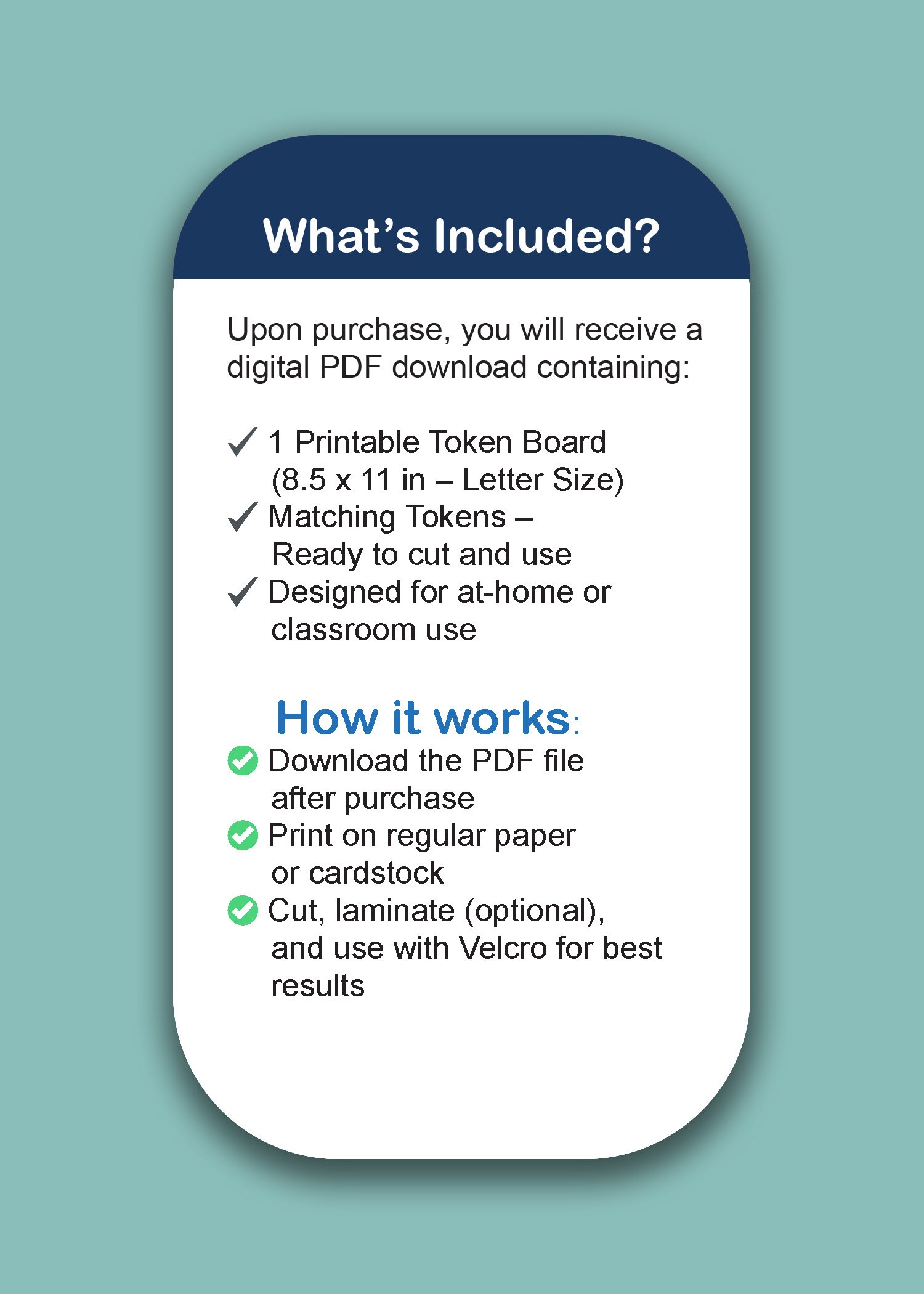 What’s Included?

Upon purchase, you will receive a digital PDF download containing:

✓ 1 Printable Token Board (8.5 x 11 in – Letter Size)
✓ Matching Tokens – Ready to cut and use
✓ Designed for at-home or classroom use

How it works:

✓ Download the PDF file after purchase
✓ Print on regular paper or cardstock
✓ Cut, laminate (optional), and use with Velcro for best results